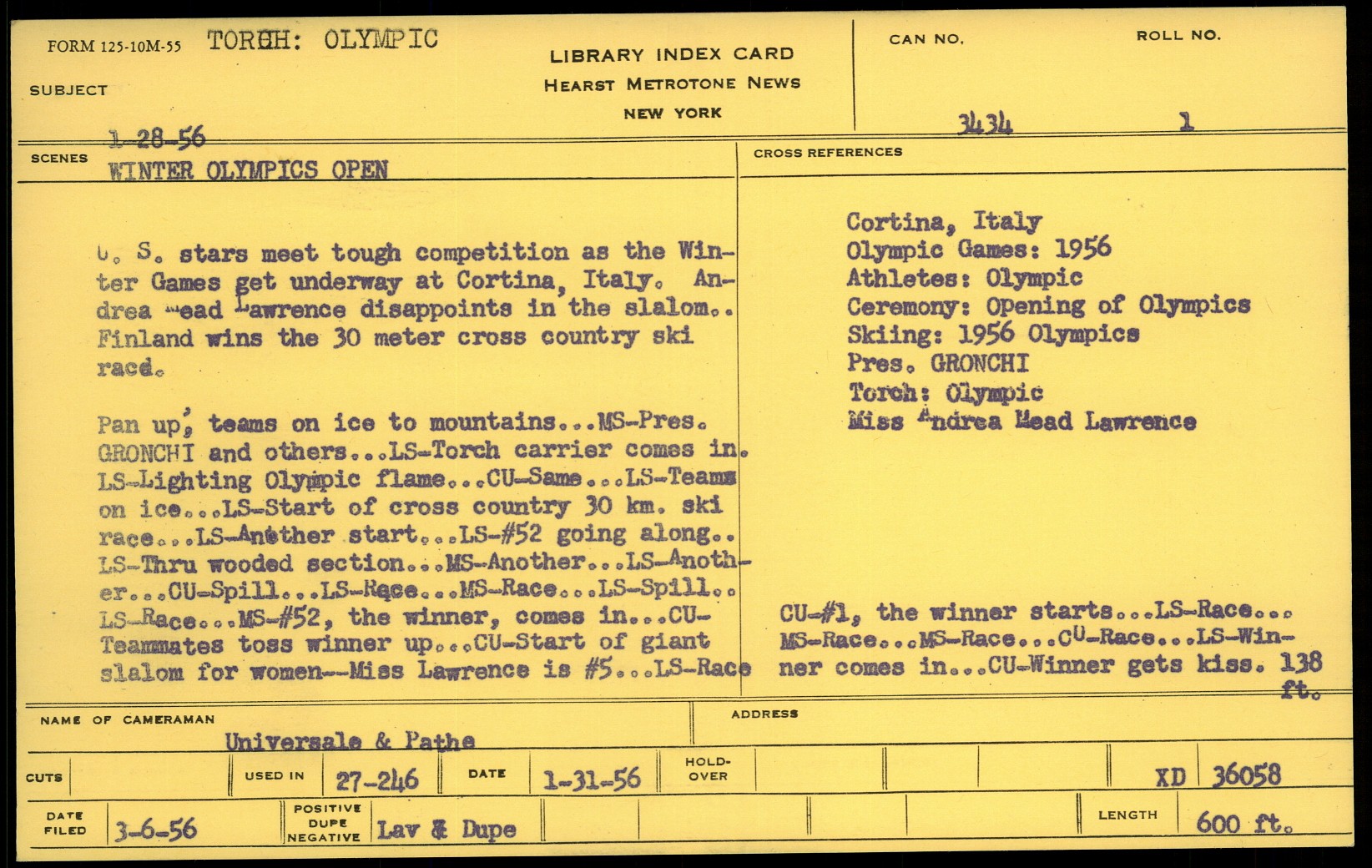 FORM 125-10M-55 TORCH: OLYMPIC

SUBJECT

LIBRARY INDEX CARD
HEARST METROTONE NEWS
NEW YORK

CAN NO. 3434

ROLL NO. 1

1-28-56

SCENES WINTER OLYMPICS OPEN

U. S. stars meet tough competition as the Winter Games get underway at Cortina, Italy. Andrea Mead Lawrence disappoints in the slalom.. Finland wins the 30 meter cross country ski race.

Pan up, teams on ice to mountains...MS-Pres. GRONCHI and others...LS-Torch carrier comes in. LS-Lighting Olympic flame...CU-Same...LS-Teams on ice...LS-Start of cross country 30 km. ski race...LS-Another start...LS-#52 going along.. LS-Thru wooded section...MS-Another...LS-Another...CU-Spill...LS-Race...MS-Race...LS-Spill.. LS-Race...MS-#52, the winner, comes in...CU-Teammates toss winner up...CU-Start of giant slalom for women--Miss Lawrence is #5...LS-Race

CROSS REFERENCES

Cortina, Italy
Olympic Games: 1956
Athletes: Olympic
Ceremony: Opening of Olympics
Skiing: 1956 Olympics
Pres. GRONCHI
Torch: Olympic
Miss Andrea Mead Lawrence

CU-#1, the winner starts...LS-Race... MS-Race...MS-Race...CU-Race...LS-Winner comes in...CU-Winner gets kiss. 138 ft.

NAME OF CAMERAMAN Universale & Pathe

ADDRESS

CUTS

USED IN 27-246

DATE 1-31-56

HOLD-OVER

XD 36058

DATE FILED 3-6-56

POSITIVE DUPE NEGATIVE Lav & Dupe

LENGTH 600 ft.